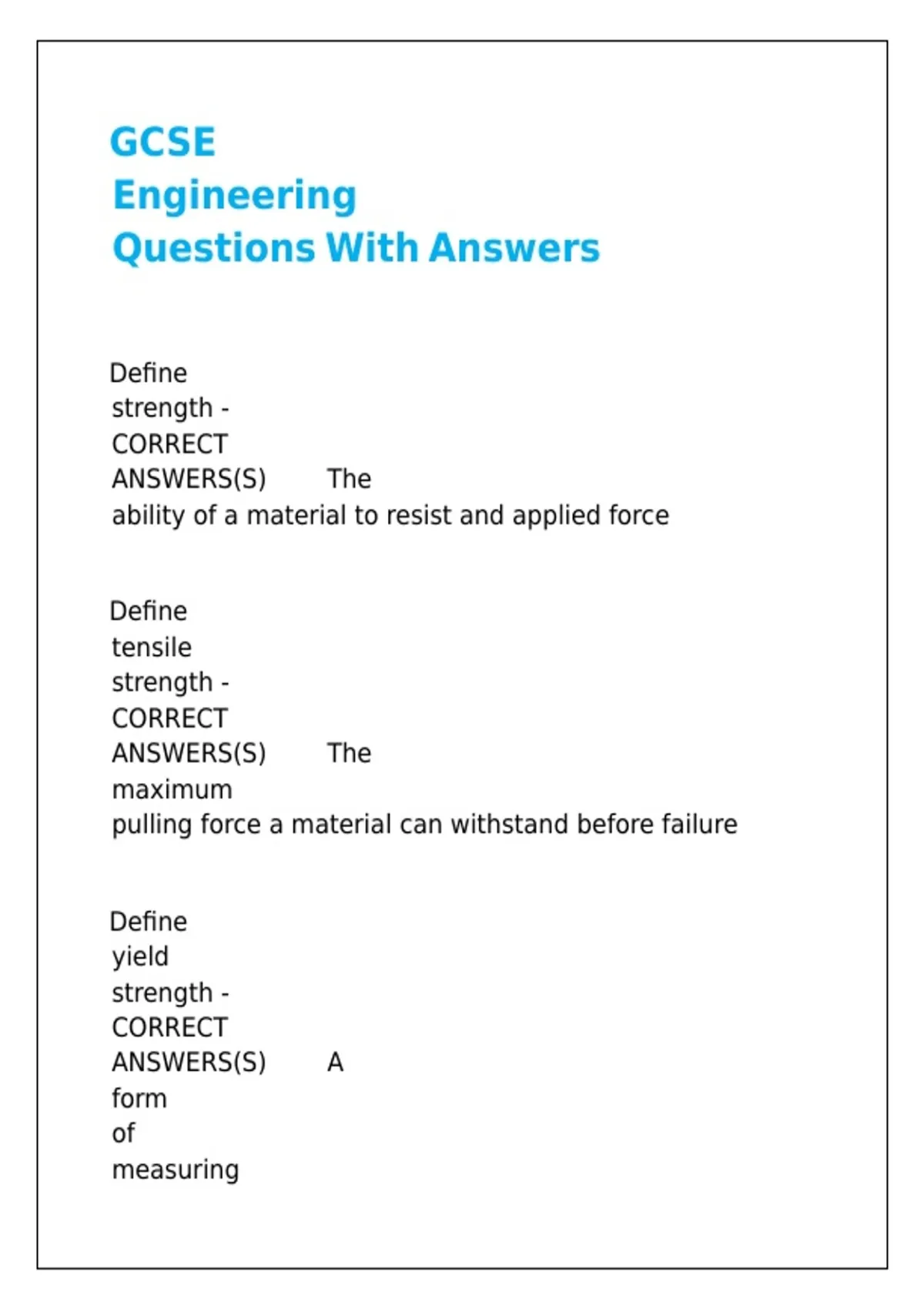 GCSE
Engineering
Questions With Answers

Define strength - CORRECT ANSWERS(S) The ability of a material to resist and applied force

Define tensile strength - CORRECT ANSWERS(S) The maximum pulling force a material can withstand before failure

Define yield strength - CORRECT ANSWERS(S) A form of measuring